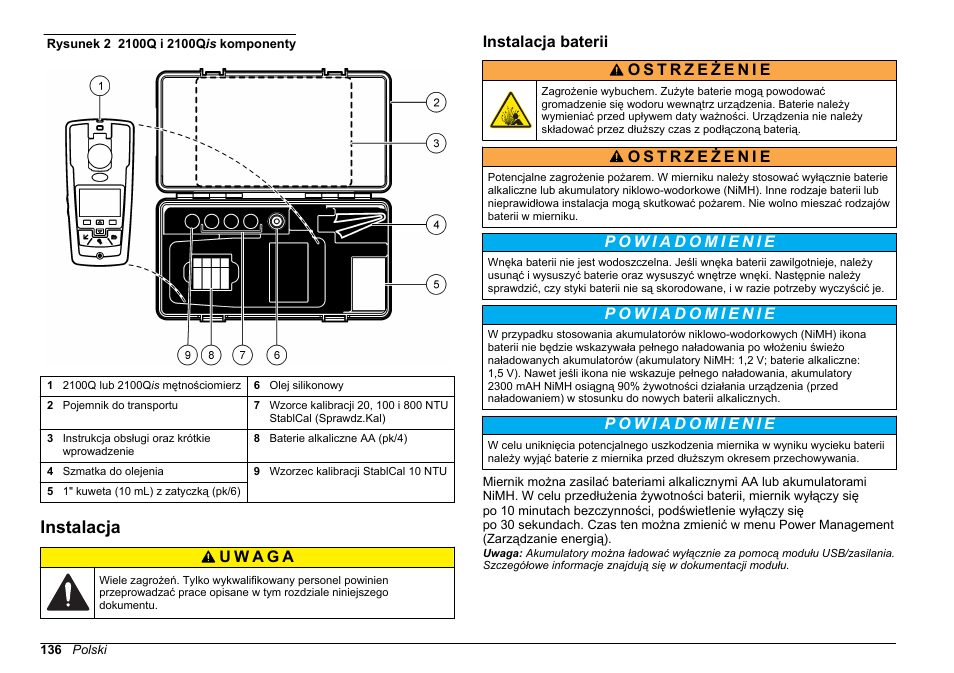 Rysunek 2 2100Q i 2100Qis komponenty

1
2
3
4
5
9 8 7 6

| 1 | 2100Q lub 2100Qis mętnościomierz | 6 | Olej silikonowy |
|---|---|---|---|
| 2 | Pojemnik do transportu | 7 | Wzorce kalibracji 20, 100 i 800 NTU StablCal (Sprawdz.Kal) |
| 3 | Instrukcja obsługi oraz krótkie wprowadzenie | 8 | Baterie alkaliczne AA (pk/4) |
| 4 | Szmatka do olejenia | 9 | Wzorzec kalibracji StablCal 10 NTU |
| 5 | 1" kuweta (10 mL) z zatyczką (pk/6) | | |

Instalacja

UWAGA

Wiele zagrożeń. Tylko wykwalifikowany personel powinien przeprowadzać prace opisane w tym rozdziale niniejszego dokumentu.

Instalacja baterii

OSTRZEŻENIE

Zagrożenie wybuchem. Zużyte baterie mogą powodować gromadzenie się wodoru wewnątrz urządzenia. Baterie należy wymieniać przed upływem daty ważności. Urządzenia nie należy składować przez dłuższy czas z podłączoną baterią.

OSTRZEŻENIE

Potencjalne zagrożenie pożarem. W mierniku należy stosować wyłącznie baterie alkaliczne lub akumulatory niklowo-wodorkowe (NiMH). Inne rodzaje baterii lub nieprawidłowa instalacja mogą skutkować pożarem. Nie wolno mieszać rodzajów baterii w mierniku.

POWIADOMIENIE

Wnęka baterii nie jest wodoszczelna. Jeśli wnęka baterii zawilgotnieje, należy usunąć i wysuszyć baterie oraz wysuszyć wnętrze wnęki. Następnie należy sprawdzić, czy styki baterii nie są skorodowane, i w razie potrzeby wyczyścić je.

POWIADOMIENIE

W przypadku stosowania akumulatorów niklowo-wodorkowych (NiMH) ikona baterii nie będzie wskazywała pełnego naładowania po włożeniu świeżo naładowanych akumulatorów (akumulatory NiMH: 1,2 V; baterie alkaliczne: 1,5 V). Nawet jeśli ikona nie wskazuje pełnego naładowania, akumulatory 2300 mAH NiMH osiągną 90% żywotności działania urządzenia (przed naładowaniem) w stosunku do nowych baterii alkalicznych.

POWIADOMIENIE

W celu uniknięcia potencjalnego uszkodzenia miernika w wyniku wycieku baterii należy wyjąć baterie z miernika przed dłuższym okresem przechowywania.

Miernik można zasilać bateriami alkalicznymi AA lub akumulatorami NiMH. W celu przedłużenia żywotności baterii, miernik wyłączy się po 10 minutach bezczynności, podświetlenie wyłączy się po 30 sekundach. Czas ten można zmienić w menu Power Management (Zarządzanie energią).

Uwaga: Akumulatory można ładować wyłącznie za pomocą modułu USB/zasilania. Szczegółowe informacje znajdują się w dokumentacji modułu.

136 Polski